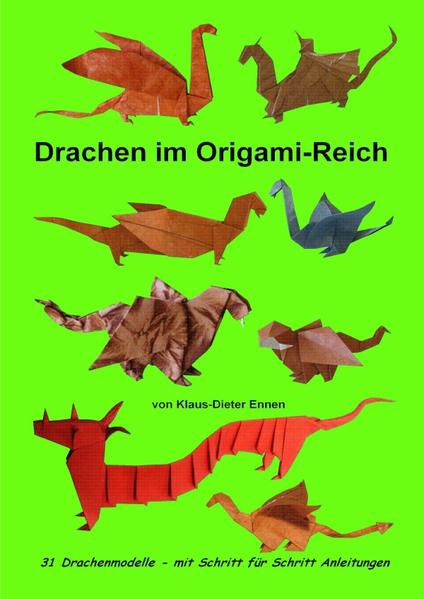 Drachen im Origami-Reich

von Klaus-Dieter Ennen

31 Drachenmodelle - mit Schritt für Schritt Anleitungen